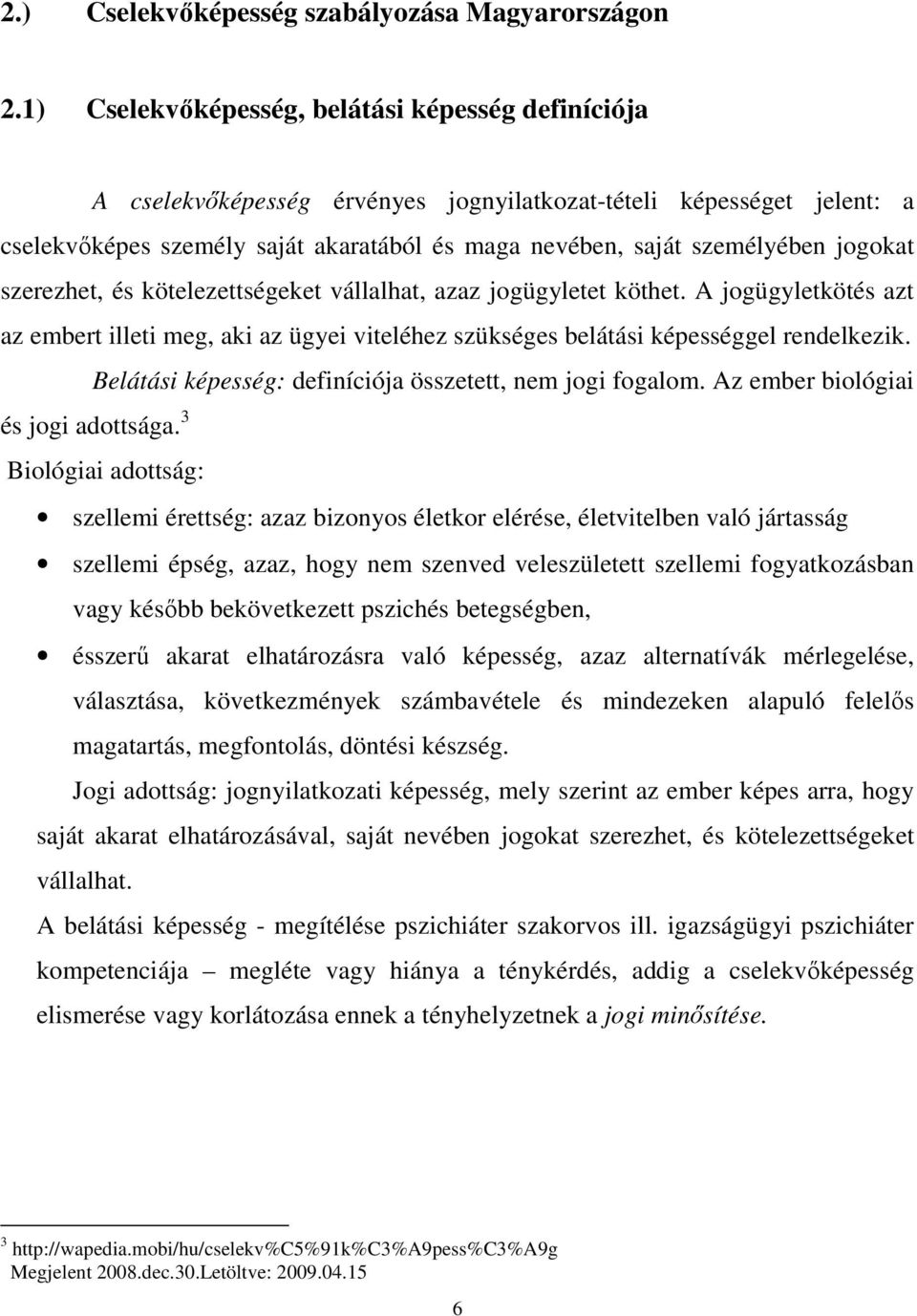 2.) Cselekvőképesség szabályozása Magyarországon

2.1) Cselekvőképesség, belátási képesség definíciója

A cselekvőképesség érvényes jognyilatkozat-tételi képességet jelent: a cselekvőképes személy saját akaratából és maga nevében, saját személyében jogokat szerezhet, és kötelezettségeket vállalhat, azaz jogügyletet köthet. A jogügyletkötés azt az embert illeti meg, aki az ügyei viteléhez szükséges belátási képességgel rendelkezik.

Belátási képesség: definíciója összetett, nem jogi fogalom. Az ember biológiai és jogi adottsága.$^3$

Biológiai adottság:

• szellemi érettség: azaz bizonyos életkor elérése, életvitelben való jártasság

• szellemi épség, azaz, hogy nem szenved veleszületett szellemi fogyatkozásban vagy később bekövetkezett pszichés betegségben,

• ésszerű akarat elhatározásra való képesség, azaz alternatívák mérlegelése, választása, következmények számbavétele és mindezeken alapuló felelős magatartás, megfontolás, döntési készség.

Jogi adottság: jognyilatkozati képesség, mely szerint az ember képes arra, hogy saját akarat elhatározásával, saját nevében jogokat szerezhet, és kötelezettségeket vállalhat.

A belátási képesség - megítélése pszichiáter szakorvos ill. igazságügyi pszichiáter kompetenciája – megléte vagy hiánya a ténykérdés, addig a cselekvőképesség elismerése vagy korlátozása ennek a tényhelyzetnek a jogi minősítése.

$^3$ http://wapedia.mobi/hu/cselekv%C5%91k%C3%A9pess%C3%A9g
Megjelent 2008.dec.30.Letöltve: 2009.04.15

6